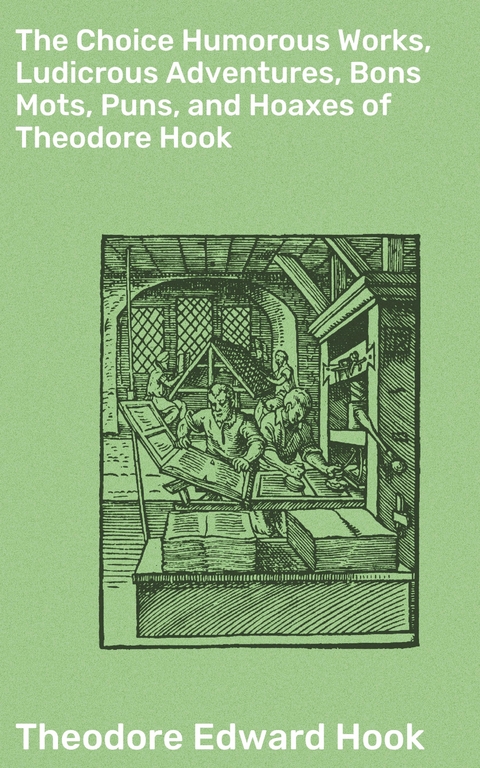 The Choice Humorous Works, Ludicrous Adventures, Bons Mots, Puns, and Hoaxes of Theodore Hook

Theodore Edward Hook